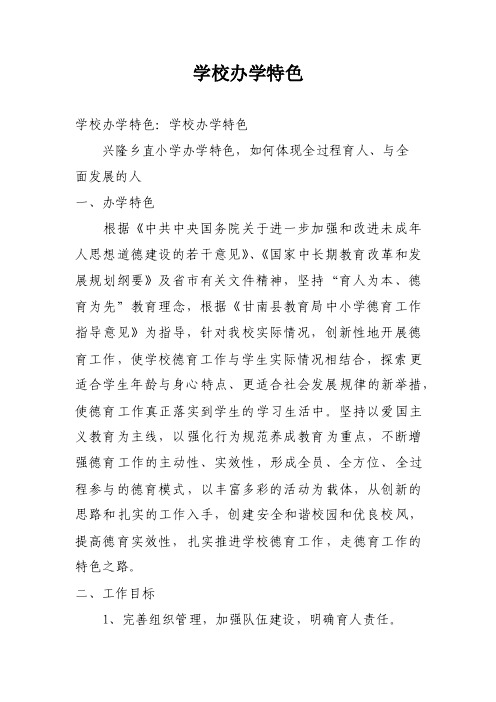 学校办学特色

学校办学特色：学校办学特色

兴隆乡直小学办学特色，如何体现全过程育人、与全面发展的人

一、办学特色

根据《中共中央国务院关于进一步加强和改进未成年人思想道德建设的若干意见》、《国家中长期教育改革和发展规划纲要》及省市有关文件精神，坚持“育人为本、德育为先”教育理念，根据《甘南县教育局中小学德育工作指导意见》为指导，针对我校实际情况，创新性地开展德育工作，使学校德育工作与学生实际情况相结合，探索更适合学生年龄与身心特点、更适合社会发展规律的新举措，使德育工作真正落实到学生的学习生活中。坚持以爱国主义教育为主线，以强化行为规范养成教育为重点，不断增强德育工作的主动性、实效性，形成全员、全方位、全过程参与的德育模式，以丰富多彩的活动为载体，从创新的思路和扎实的工作入手，创建安全和谐校园和优良校风，提高德育实效性，扎实推进学校德育工作，走德育工作的特色之路。

二、工作目标

1、完善组织管理，加强队伍建设，明确育人责任。